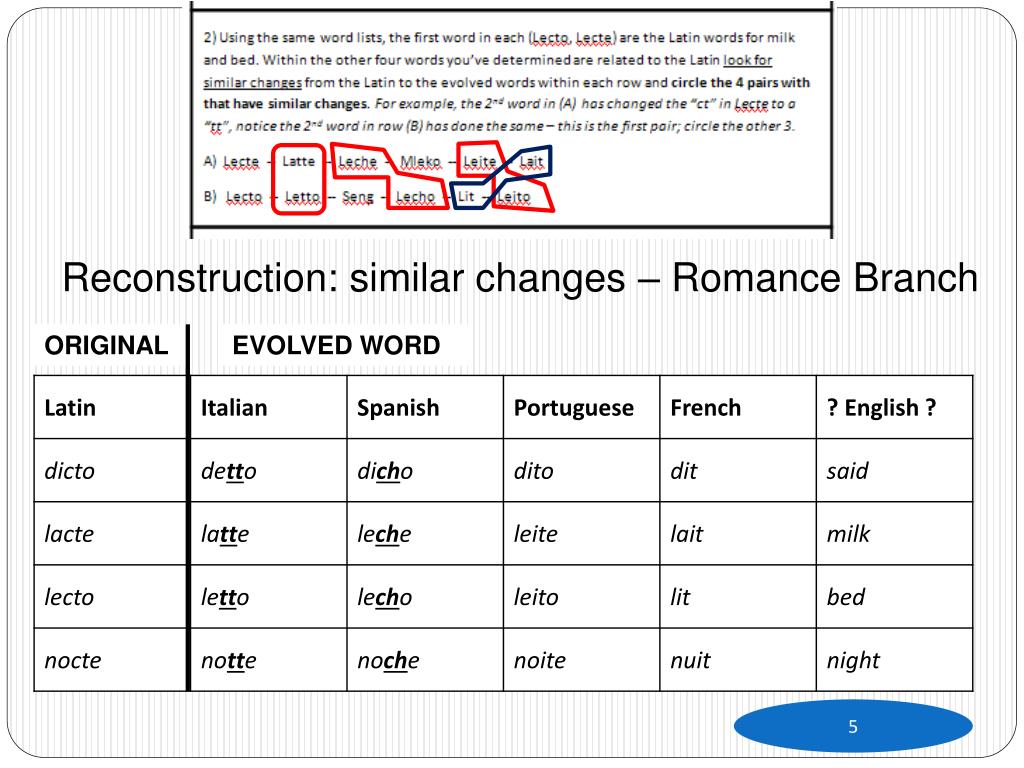 2) Using the same word lists, the first word in each (Lecto, Lecte) are the Latin words for milk and bed. Within the other four words you've determined are related to the Latin look for similar changes from the Latin to the evolved words within each row and circle the 4 pairs with that have similar changes. For example, the 2nd word in (A) has changed the "ct" in Lecte to a "tt", notice the 2nd word in row (B) has done the same – this is the first pair; circle the other 3.

A) Lecte – Latte – Leche – Mleko – Leite – Lait

B) Lecto – Letto – Seng – Lecho – Lit – Leito

Reconstruction: similar changes – Romance Branch

ORIGINAL

EVOLVED WORD

| Latin | Italian | Spanish | Portuguese | French | ? English ? |
|---|---|---|---|---|---|
| dicto | detto | dicho | dito | dit | said |
| lacte | latte | leche | leite | lait | milk |
| lecto | letto | lecho | leito | lit | bed |
| nocte | notte | noche | noite | nuit | night |

5